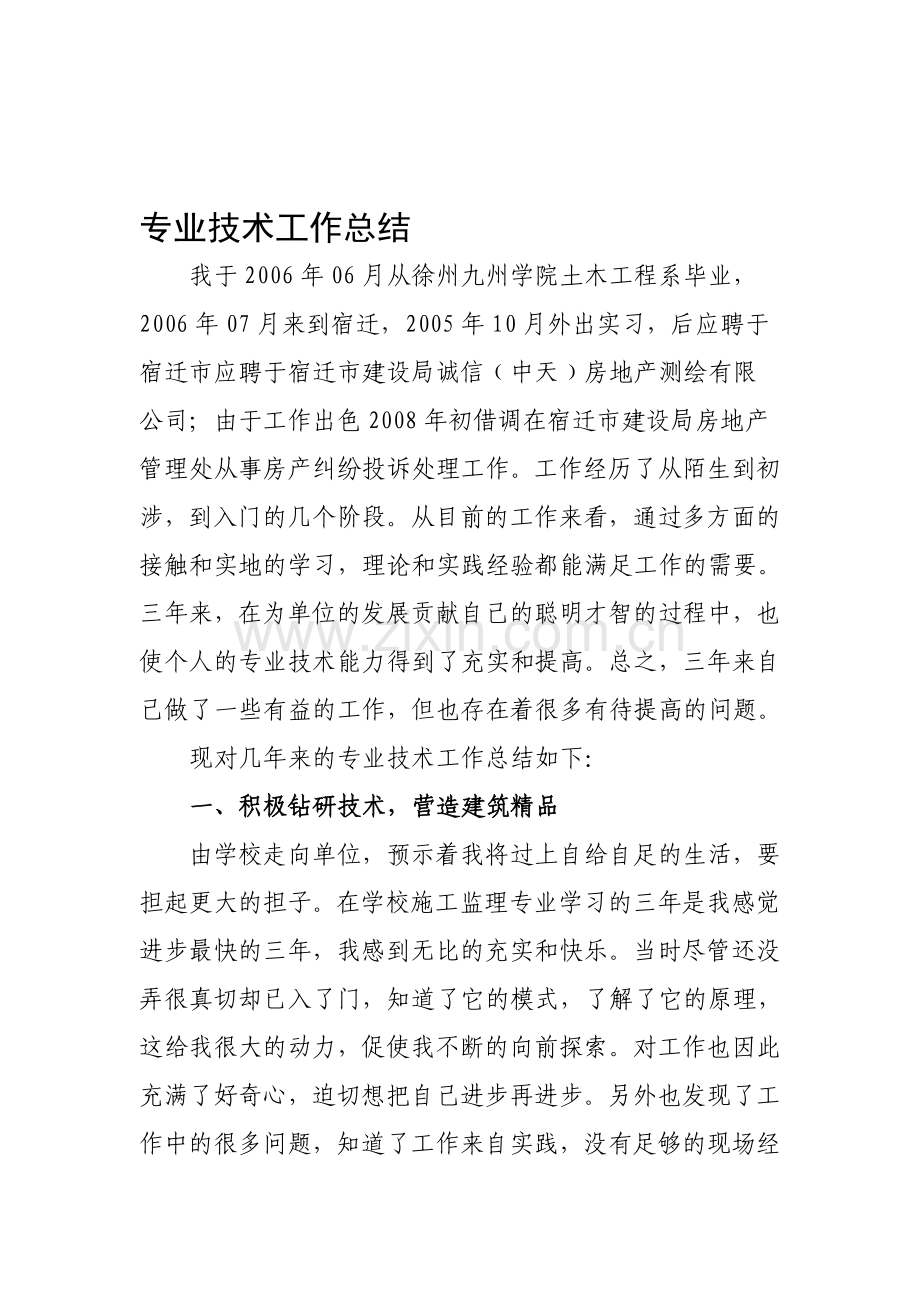 专业技术工作总结

我于2006年06月从徐州九州学院土木工程系毕业，2006年07月来到宿迁，2005年10月外出实习，后应聘于宿迁市应聘于宿迁市建设局诚信（中天）房地产测绘有限公司；由于工作出色2008年初借调在宿迁市建设局房地产管理处从事房产纠纷投诉处理工作。工作经历了从陌生到初涉，到入门的几个阶段。从目前的工作来看，通过多方面的接触和实地的学习，理论和实践经验都能满足工作的需要。三年来，在为单位的发展贡献自己的聪明才智的过程中，也使个人的专业技术能力得到了充实和提高。总之，三年来自己做了一些有益的工作，但也存在着很多有待提高的问题。

现对几年来的专业技术工作总结如下:

一、积极钻研技术，营造建筑精品

由学校走向单位，预示着我将过上自给自足的生活，要担起更大的担子。在学校施工监理专业学习的三年是我感觉进步最快的三年，我感到无比的充实和快乐。当时尽管还没弄很真切却已入了门，知道了它的模式，了解了它的原理，这给我很大的动力，促使我不断的向前探索。对工作也因此充满了好奇心，迫切想把自己进步再进步。另外也发现了工作中的很多问题，知道了工作来自实践，没有足够的现场经

www.zixin.com.cn